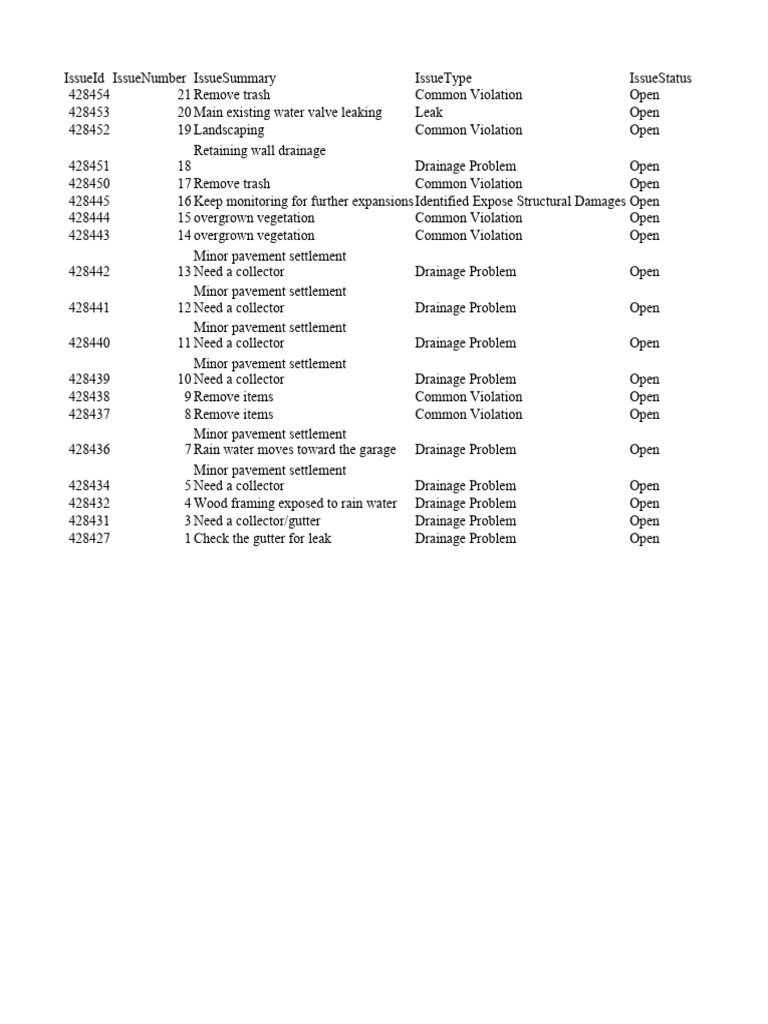 | IssueId | IssueNumber | IssueSummary | IssueType | IssueStatus |
|---|---|---|---|---|
| 428454 | 21 | Remove trash | Common Violation | Open |
| 428453 | 20 | Main existing water valve leaking | Leak | Open |
| 428452 | 19 | Landscaping | Common Violation | Open |
| 428451 | 18 | Retaining wall drainage | Drainage Problem | Open |
| 428450 | 17 | Remove trash | Common Violation | Open |
| 428445 | 16 | Keep monitoring for further expansions | Identified Expose Structural Damages | Open |
| 428444 | 15 | overgrown vegetation | Common Violation | Open |
| 428443 | 14 | overgrown vegetation | Common Violation | Open |
| 428442 | 13 | Minor pavement settlement Need a collector | Drainage Problem | Open |
| 428441 | 12 | Minor pavement settlement Need a collector | Drainage Problem | Open |
| 428440 | 11 | Minor pavement settlement Need a collector | Drainage Problem | Open |
| 428439 | 10 | Minor pavement settlement Need a collector | Drainage Problem | Open |
| 428438 | 9 | Remove items | Common Violation | Open |
| 428437 | 8 | Remove items | Common Violation | Open |
| 428436 | 7 | Minor pavement settlement Rain water moves toward the garage | Drainage Problem | Open |
| 428434 | 5 | Minor pavement settlement Need a collector | Drainage Problem | Open |
| 428432 | 4 | Wood framing exposed to rain water | Drainage Problem | Open |
| 428431 | 3 | Need a collector/gutter | Drainage Problem | Open |
| 428427 | 1 | Check the gutter for leak | Drainage Problem | Open |